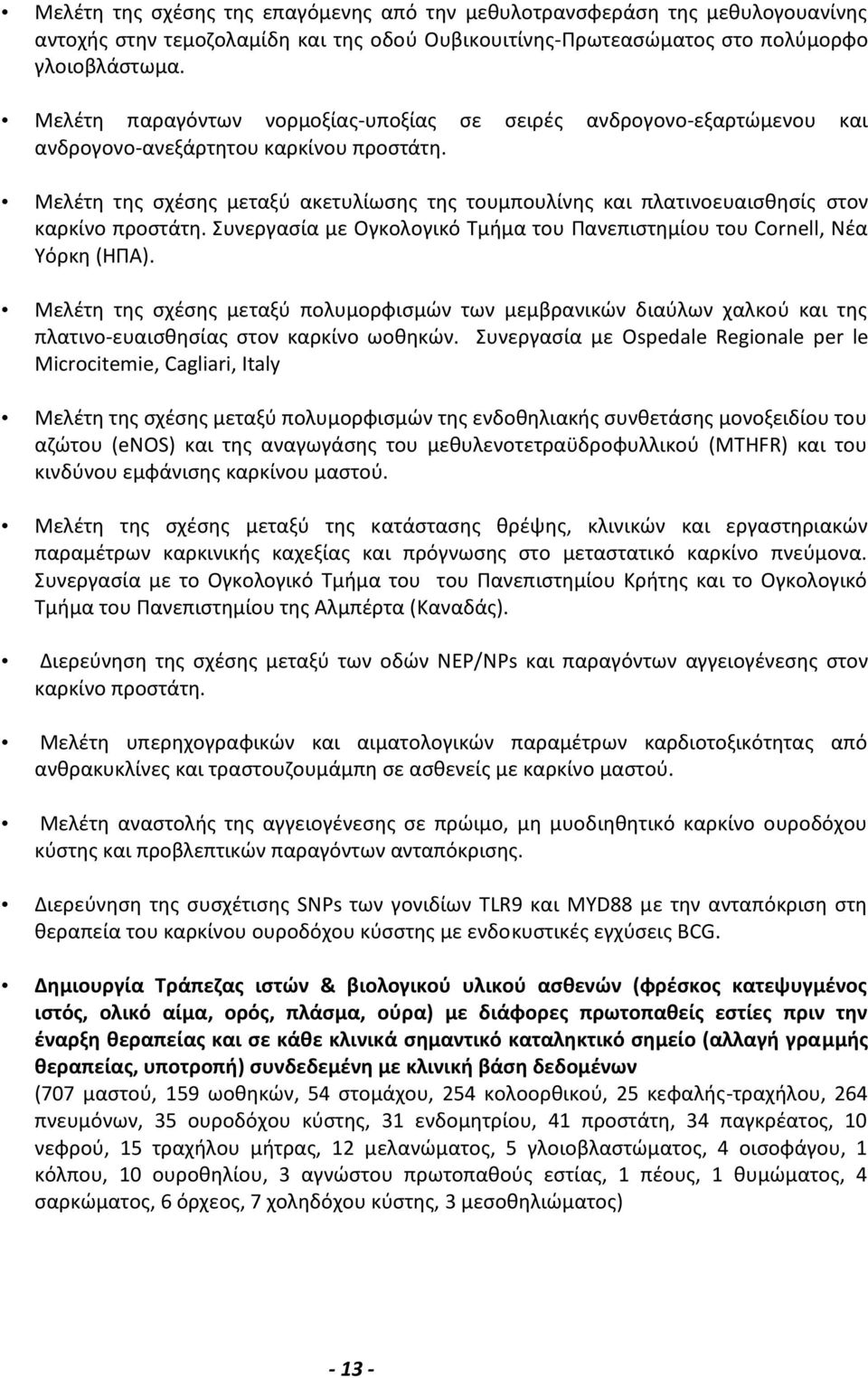 Μελέτη της σχέσης της επαγόμενης από την μεθυλοτρανσφεράση της μεθυλογουανίνης αντοχής στην τεμοζολαμίδη και της οδού Ουβικουιτίνης-Πρωτεασώματος στο πολύμορφο γλοιοβλάστωμα.

• Μελέτη παραγόντων νορμοξίας-υποξίας σε σειρές ανδρογονο-εξαρτώμενου και ανδρογονο-ανεξάρτητου καρκίνου προστάτη.

• Μελέτη της σχέσης μεταξύ ακετυλίωσης της τουμπουλίνης και πλατινοευαισθησίς στον καρκίνο προστάτη. Συνεργασία με Ογκολογικό Τμήμα του Πανεπιστημίου του Cornell, Νέα Υόρκη (ΗΠΑ).

• Μελέτη της σχέσης μεταξύ πολυμορφισμών των μεμβρανικών διαύλων χαλκού και της πλατινο-ευαισθησίας στον καρκίνο ωοθηκών. Συνεργασία με Ospedale Regionale per le Microcitemie, Cagliari, Italy

• Μελέτη της σχέσης μεταξύ πολυμορφισμών της ενδοθηλιακής συνθετάσης μονοξειδίου του αζώτου (eNOS) και της αναγωγάσης του μεθυλενοτετραϋδροφυλλικού (MTHFR) και του κινδύνου εμφάνισης καρκίνου μαστού.

• Μελέτη της σχέσης μεταξύ της κατάστασης θρέψης, κλινικών και εργαστηριακών παραμέτρων καρκινικής καχεξίας και πρόγνωσης στο μεταστατικό καρκίνο πνεύμονα. Συνεργασία με το Ογκολογικό Τμήμα του του Πανεπιστημίου Κρήτης και το Ογκολογικό Τμήμα του Πανεπιστημίου της Αλμπέρτα (Καναδάς).

• Διερεύνηση της σχέσης μεταξύ των οδών NEP/NPs και παραγόντων αγγειογένεσης στον καρκίνο προστάτη.

• Μελέτη υπερηχογραφικών και αιματολογικών παραμέτρων καρδιοτοξικότητας από ανθρακυκλίνες και τραστουζουμάμπη σε ασθενείς με καρκίνο μαστού.

• Μελέτη αναστολής της αγγειογένεσης σε πρώιμο, μη μυοδιηθητικό καρκίνο ουροδόχου κύστης και προβλεπτικών παραγόντων ανταπόκρισης.

• Διερεύνηση της συσχέτισης SNPs των γονιδίων TLR9 και MYD88 με την ανταπόκριση στη θεραπεία του καρκίνου ουροδόχου κύσστης με ενδοκυστικές εγχύσεις BCG.

• Δημιουργία Τράπεζας ιστών & βιολογικού υλικού ασθενών (φρέσκος κατεψυγμένος ιστός, ολικό αίμα, ορός, πλάσμα, ούρα) με διάφορες πρωτοπαθείς εστίες πριν την έναρξη θεραπείας και σε κάθε κλινικά σημαντικό καταληκτικό σημείο (αλλαγή γραμμής θεραπείας, υποτροπή) συνδεδεμένη με κλινική βάση δεδομένων
(707 μαστού, 159 ωοθηκών, 54 στομάχου, 254 κολοορθικού, 25 κεφαλής-τραχήλου, 264 πνευμόνων, 35 ουροδόχου κύστης, 31 ενδομητρίου, 41 προστάτη, 34 παγκρέατος, 10 νεφρού, 15 τραχήλου μήτρας, 12 μελανώματος, 5 γλοιοβλαστώματος, 4 οισοφάγου, 1 κόλπου, 10 ουροθηλίου, 3 αγνώστου πρωτοπαθούς εστίας, 1 πέους, 1 θυμώματος, 4 σαρκώματος, 6 όρχεος, 7 χοληδόχου κύστης, 3 μεσοθηλιώματος)

- 13 -